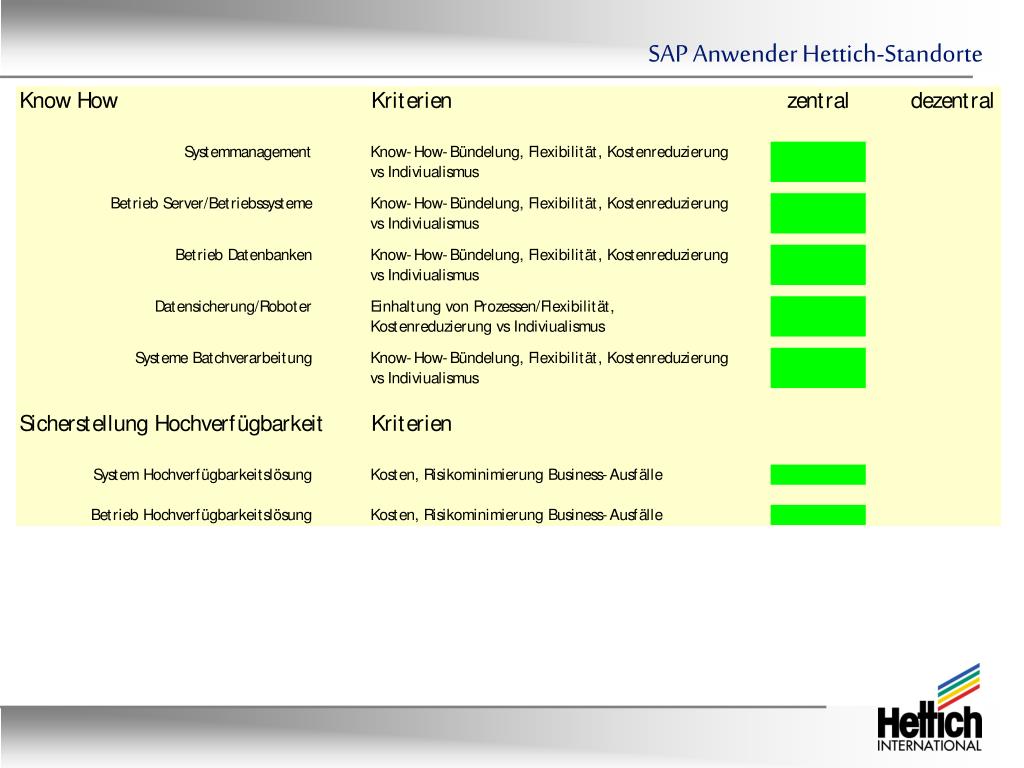 SAP Anwender Hettich-Standorte

| Know How | Kriterien | zentral | dezentral |
|---|---|---|---|
| Systemmanagement | Know-How-Bündelung, Flexibilität, Kostenreduzierung vs Indiviualismus | | |
| Betrieb Server/Betriebssysteme | Know-How-Bündelung, Flexibilität, Kostenreduzierung vs Indiviualismus | | |
| Betrieb Datenbanken | Know-How-Bündelung, Flexibilität, Kostenreduzierung vs Indiviualismus | | |
| Datensicherung/Roboter | Einhaltung von Prozessen/Flexibilität, Kostenreduzierung vs Indiviualismus | | |
| Systeme Batchverarbeitung | Know-How-Bündelung, Flexibilität, Kostenreduzierung vs Indiviualismus | | |
| Sicherstellung Hochverfügbarkeit | Kriterien | | |
| System Hochverfügbarkeitslösung | Kosten, Risikominimierung Business-Ausfälle | | |
| Betrieb Hochverfügbarkeitslösung | Kosten, Risikominimierung Business-Ausfälle | | |

Hettich
INTERNATIONAL